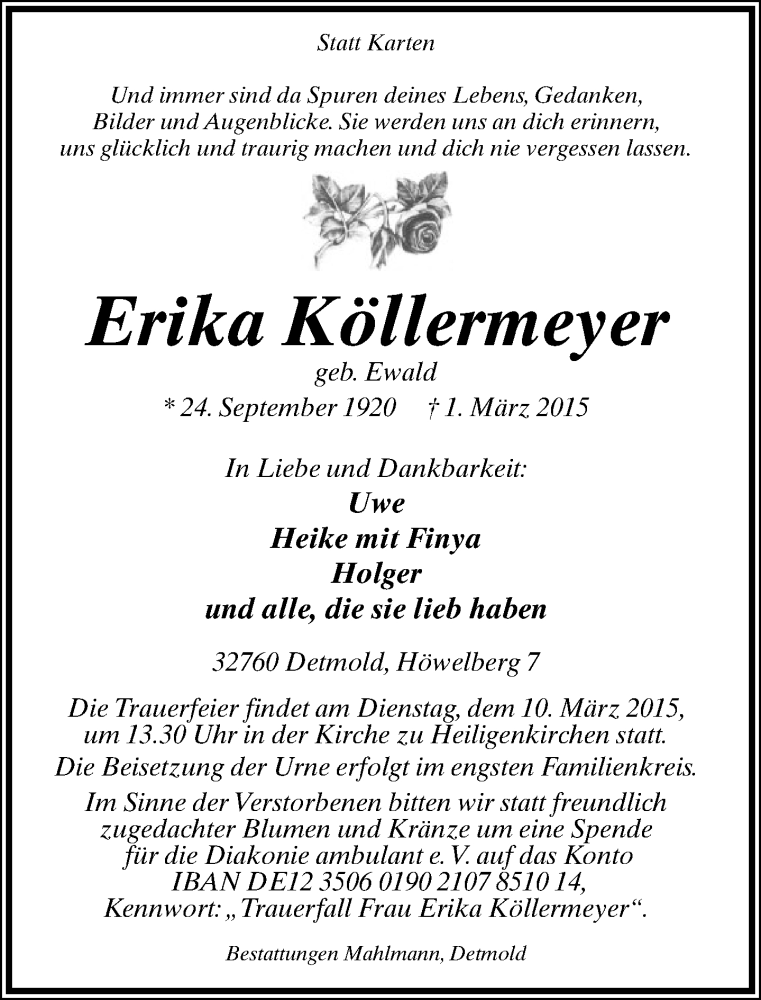 Statt Karten

Und immer sind da Spuren deines Lebens, Gedanken, Bilder und Augenblicke. Sie werden uns an dich erinnern, uns glücklich und traurig machen und dich nie vergessen lassen.

Erika Köllermeyer
geb. Ewald
* 24. September 1920 † 1. März 2015

In Liebe und Dankbarkeit:
Uwe
Heike mit Finya
Holger
und alle, die sie lieb haben

32760 Detmold, Höwelberg 7

Die Trauerfeier findet am Dienstag, dem 10. März 2015, um 13.30 Uhr in der Kirche zu Heiligenkirchen statt.
Die Beisetzung der Urne erfolgt im engsten Familienkreis.
Im Sinne der Verstorbenen bitten wir statt freundlich zugedachter Blumen und Kränze um eine Spende für die Diakonie ambulant e. V. auf das Konto IBAN DE12 3506 0190 2107 8510 14, Kennwort: „Trauerfall Frau Erika Köllermeyer“.

Bestattungen Mahlmann, Detmold